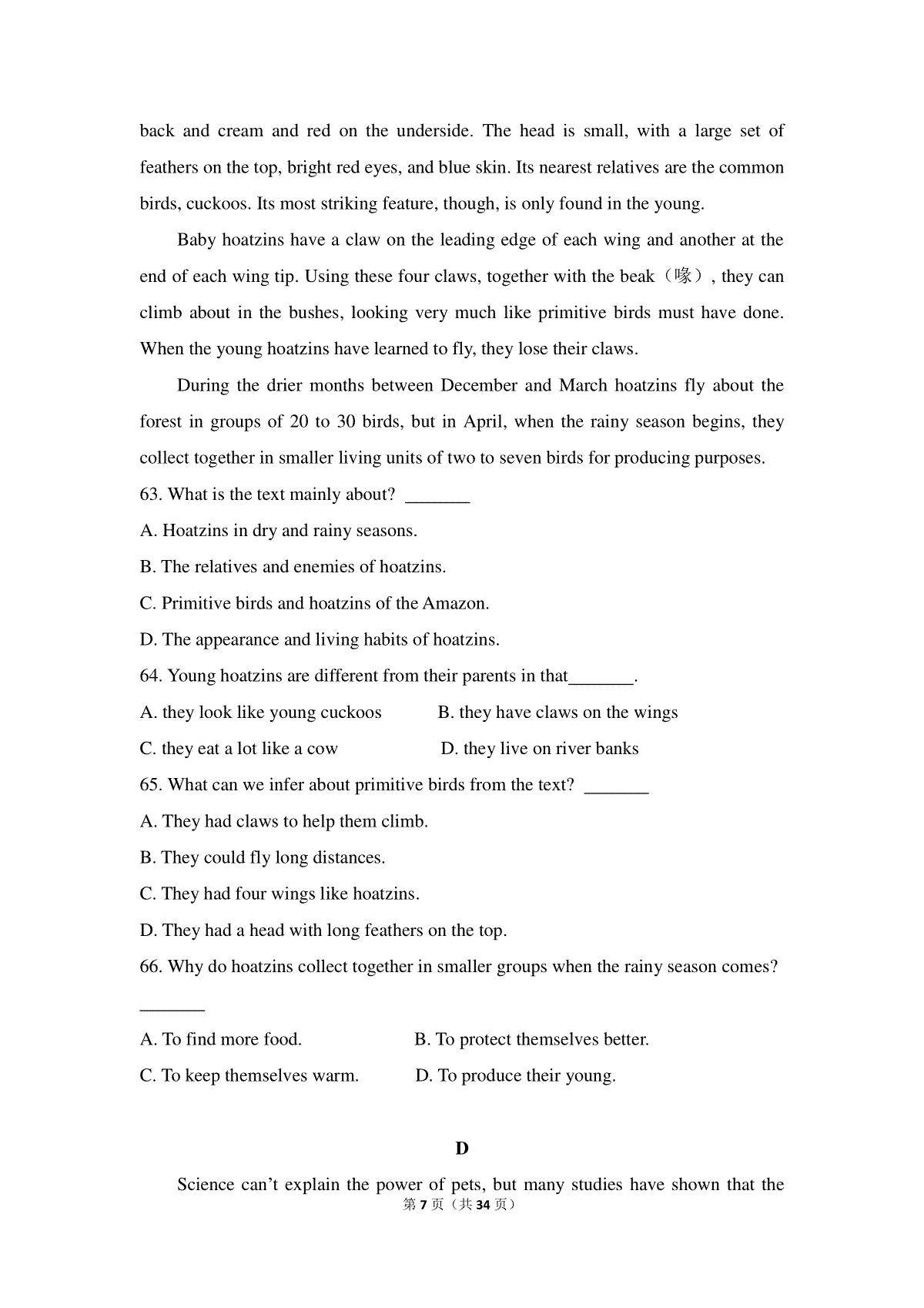 back and cream and red on the underside. The head is small, with a large set of feathers on the top, bright red eyes, and blue skin. Its nearest relatives are the common birds, cuckoos. Its most striking feature, though, is only found in the young.

Baby hoatzins have a claw on the leading edge of each wing and another at the end of each wing tip. Using these four claws, together with the beak（喙）, they can climb about in the bushes, looking very much like primitive birds must have done. When the young hoatzins have learned to fly, they lose their claws.

During the drier months between December and March hoatzins fly about the forest in groups of 20 to 30 birds, but in April, when the rainy season begins, they collect together in smaller living units of two to seven birds for producing purposes.

63. What is the text mainly about? _______

A. Hoatzins in dry and rainy seasons.

B. The relatives and enemies of hoatzins.

C. Primitive birds and hoatzins of the Amazon.

D. The appearance and living habits of hoatzins.

64. Young hoatzins are different from their parents in that_______.

A. they look like young cuckoos B. they have claws on the wings

C. they eat a lot like a cow D. they live on river banks

65. What can we infer about primitive birds from the text? _______

A. They had claws to help them climb.

B. They could fly long distances.

C. They had four wings like hoatzins.

D. They had a head with long feathers on the top.

66. Why do hoatzins collect together in smaller groups when the rainy season comes? _______

A. To find more food. B. To protect themselves better.

C. To keep themselves warm. D. To produce their young.

D

Science can’t explain the power of pets, but many studies have shown that the

第 7 页（共 34 页）